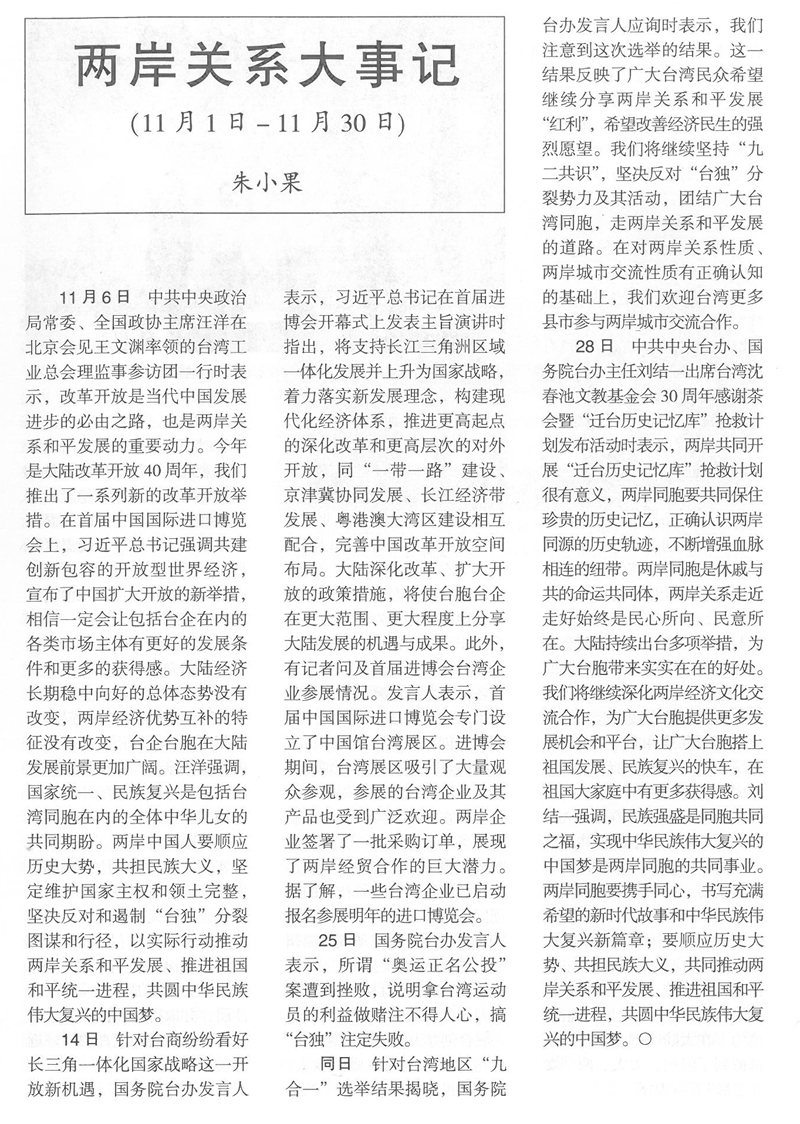 两岸关系大事记

（11月1日－11月30日）

朱小果

11月6日　中共中央政治局常委、全国政协主席汪洋在北京会见王文渊率领的台湾工业总会理监事参访团一行时表示，改革开放是当代中国发展进步的必由之路，也是两岸关系和平发展的重要动力。今年是大陆改革开放40周年，我们推出了一系列新的改革开放举措。在首届中国国际进口博览会上，习近平总书记强调共建创新包容的开放型世界经济，宣布了中国扩大开放的新举措，相信一定会让包括台企在内的各类市场主体有更好的发展条件和更多的获得感。大陆经济长期稳中向好的总体态势没有改变，两岸经济优势互补的特征没有改变，台企台胞在大陆发展前景更加广阔。汪洋强调，国家统一、民族复兴是包括台湾同胞在内的全体中华儿女的共同期盼。两岸中国人要顺应历史大势，共担民族大义，坚定维护国家主权和领土完整，坚决反对和遏制“台独”分裂图谋和行径，以实际行动推动两岸关系和平发展、推进祖国和平统一进程，共圆中华民族伟大复兴的中国梦。

14日　针对台商纷纷看好长三角一体化国家战略这一开放新机遇，国务院台办发言人表示，习近平总书记在首届进博会开幕式上发表主旨演讲时指出，将支持长江三角洲区域一体化发展并上升为国家战略，着力落实新发展理念，构建现代化经济体系，推进更高起点的深化改革和更高层次的对外开放，同“一带一路”建设、京津冀协同发展、长江经济带发展、粤港澳大湾区建设相互配合，完善中国改革开放空间布局。大陆深化改革、扩大开放的政策措施，将使台胞台企在更大范围、更大程度上分享大陆发展的机遇与成果。此外，有记者问及首届进博会台湾企业参展情况。发言人表示，首届中国国际进口博览会专门设立了中国馆台湾展区。进博会期间，台湾展区吸引了大量观众参观，参展的台湾企业及其产品也受到广泛欢迎。两岸企业签署了一批采购订单，展现了两岸经贸合作的巨大潜力。据了解，一些台湾企业已启动报名参展明年的进口博览会。

25日　国务院台办发言人表示，所谓“奥运正名公投”案遭到挫败，说明拿台湾运动员的利益做赌注不得人心，搞“台独”注定失败。

同日　针对台湾地区“九合一”选举结果揭晓，国务院台办发言人应询时表示，我们注意到这次选举的结果。这一结果反映了广大台湾民众希望继续分享两岸关系和平发展“红利”，希望改善经济民生的强烈愿望。我们将继续坚持“九二共识”，坚决反对“台独”分裂势力及其活动，团结广大台湾同胞，走两岸关系和平发展的道路。在对两岸关系性质、两岸城市交流性质有正确认知的基础上，我们欢迎台湾更多县市参与两岸城市交流合作。

28日　中共中央台办、国务院台办主任刘结一出席台湾沈春池文教基金会30周年感谢茶会暨“迁台历史记忆库”抢救计划发布活动时表示，两岸共同开展“迁台历史记忆库”抢救计划很有意义，两岸同胞要共同保住珍贵的历史记忆，正确认识两岸同源的历史轨迹，不断增强血脉相连的纽带。两岸同胞是休戚与共的命运共同体，两岸关系走近走好始终是民心所向、民意所在。大陆持续出台多项举措，为广大台胞带来实实在在的好处。我们将继续深化两岸经济文化交流合作，为广大台胞提供更多发展机会和平台，让广大台胞搭上祖国发展、民族复兴的快车，在祖国大家庭中有更多获得感。刘结一强调，民族强盛是同胞共同之福，实现中华民族伟大复兴的中国梦是两岸同胞的共同事业。两岸同胞要携手同心，书写充满希望的新时代故事和中华民族伟大复兴新篇章；要顺应历史大势、共担民族大义，共同推动两岸关系和平发展、推进祖国和平统一进程，共圆中华民族伟大复兴的中国梦。○